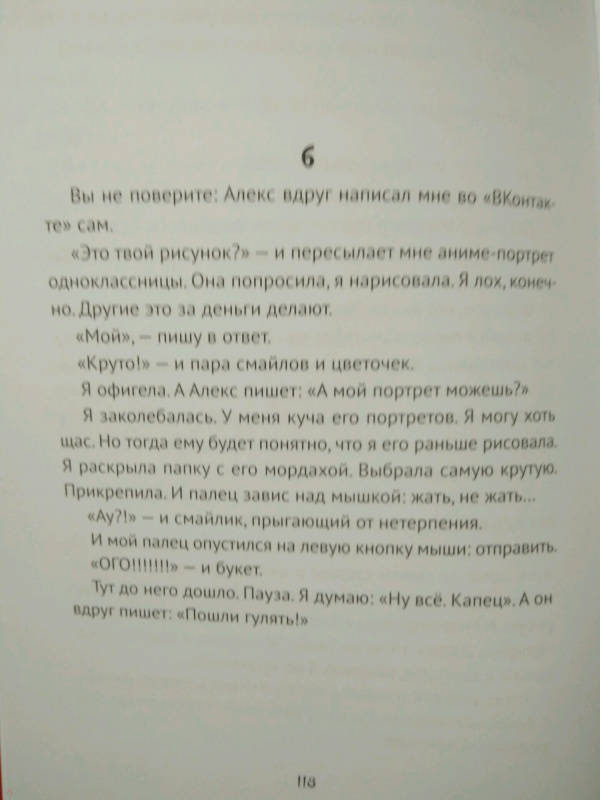 6

Вы не поверите: Алекс вдруг написал мне во «ВКонтакте» сам.

«Это твой рисунок?» — и пересылает мне аниме-портрет одноклассницы. Она попросила, я нарисовала. Я лох, конечно. Другие это за деньги делают.

«Мой», — пишу в ответ.

«Круто!» — и пара смайлов и цветочек.

Я офигела. А Алекс пишет: «А мой портрет можешь?»

Я заколебалась. У меня куча его портретов. Я могу хоть щас. Но тогда ему будет понятно, что я его раньше рисовала. Я раскрыла папку с его мордахой. Выбрала самую крутую. Прикрепила. И палец завис над мышкой: жать, не жать...

«Ау?!» — и смайлик, прыгающий от нетерпения.

И мой палец опустился на левую кнопку мыши: отправить.

«ОГО!!!!!!!» — и букет.

Тут до него дошло. Пауза. Я думаю: «Ну всё. Капец». А он вдруг пишет: «Пошли гулять!»

118